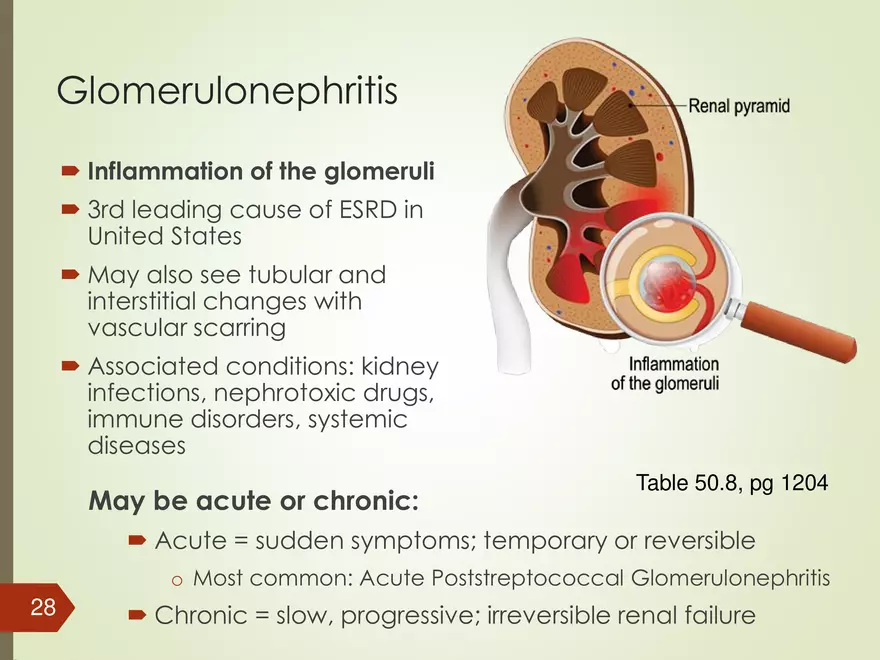 Glomerulonephritis

Inflammation of the glomeruli

3rd leading cause of ESRD in United States

May also see tubular and interstitial changes with vascular scarring

Associated conditions: kidney infections, nephrotoxic drugs, immune disorders, systemic diseases

Renal pyramid

Inflammation of the glomeruli

Table 50.8, pg 1204

May be acute or chronic:

Acute = sudden symptoms; temporary or reversible

o Most common: Acute Poststreptococcal Glomerulonephritis

Chronic = slow, progressive; irreversible renal failure

28